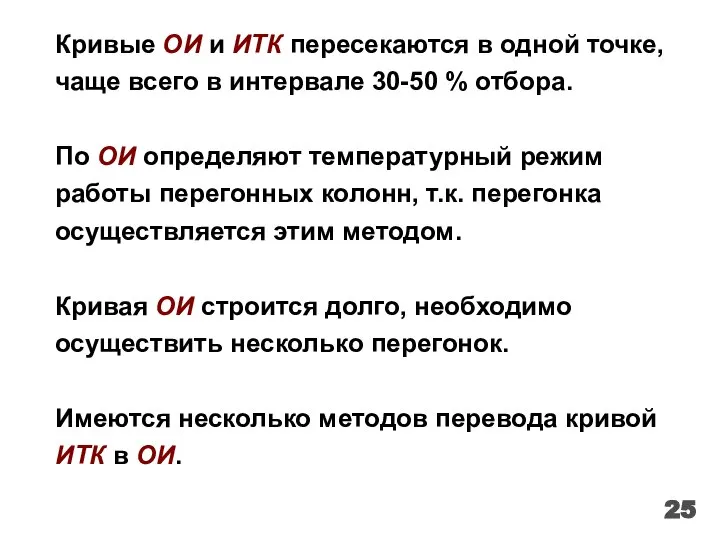 Кривые ОИ и ИТК пересекаются в одной точке, чаще всего в интервале 30-50 % отбора.

По ОИ определяют температурный режим работы перегонных колонн, т.к. перегонка осуществляется этим методом.

Кривая ОИ строится долго, необходимо осуществить несколько перегонок.

Имеются несколько методов перевода кривой ИТК в ОИ.

25